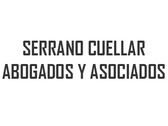 SERRANO CUELLAR
ABOGADOS Y ASOCIADOS